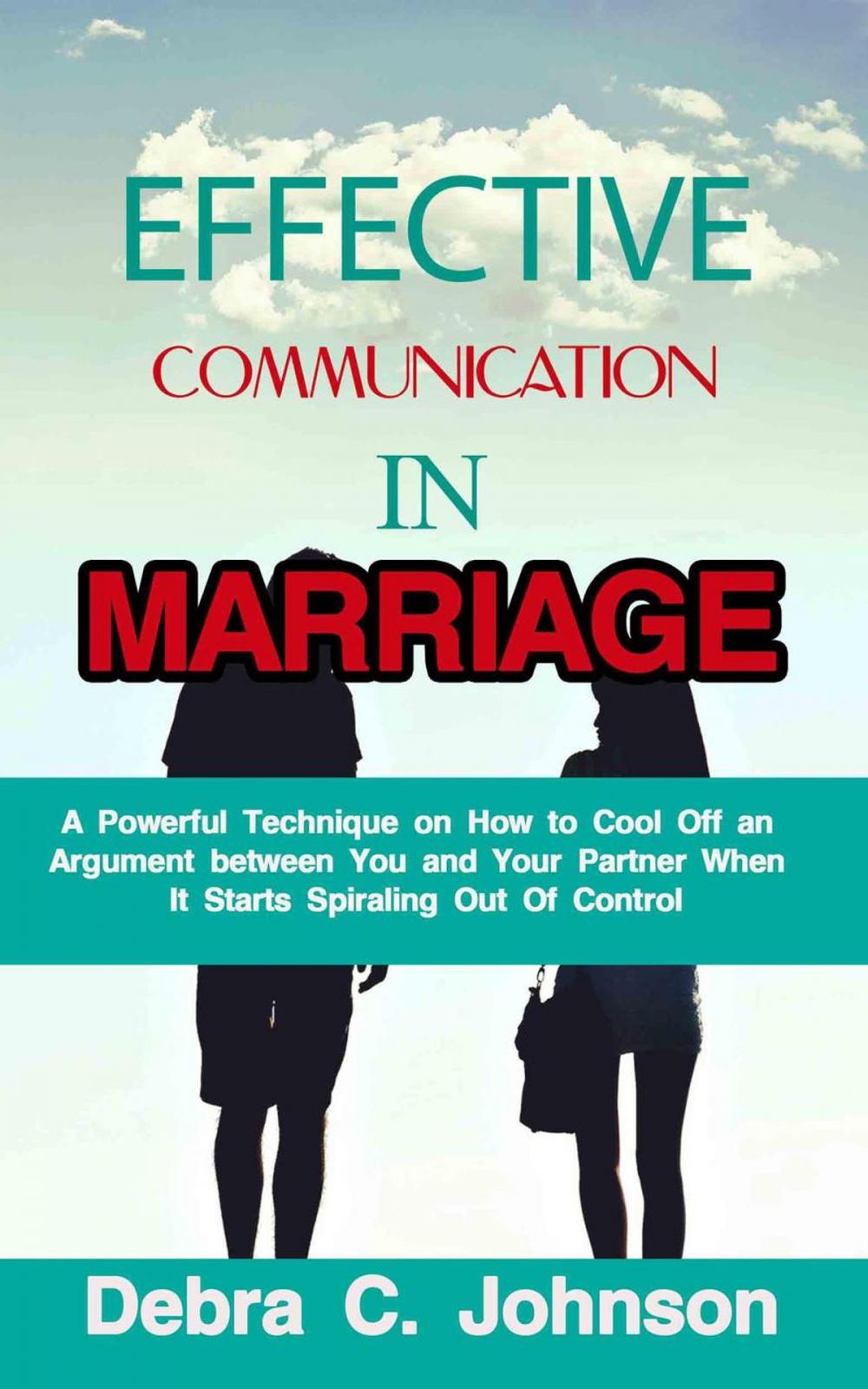 EFFECTIVE
COMMUNICATION
IN
MARRIAGE

A Powerful Technique on How to Cool Off an Argument between You and Your Partner When It Starts Spiraling Out Of Control

Debra C. Johnson